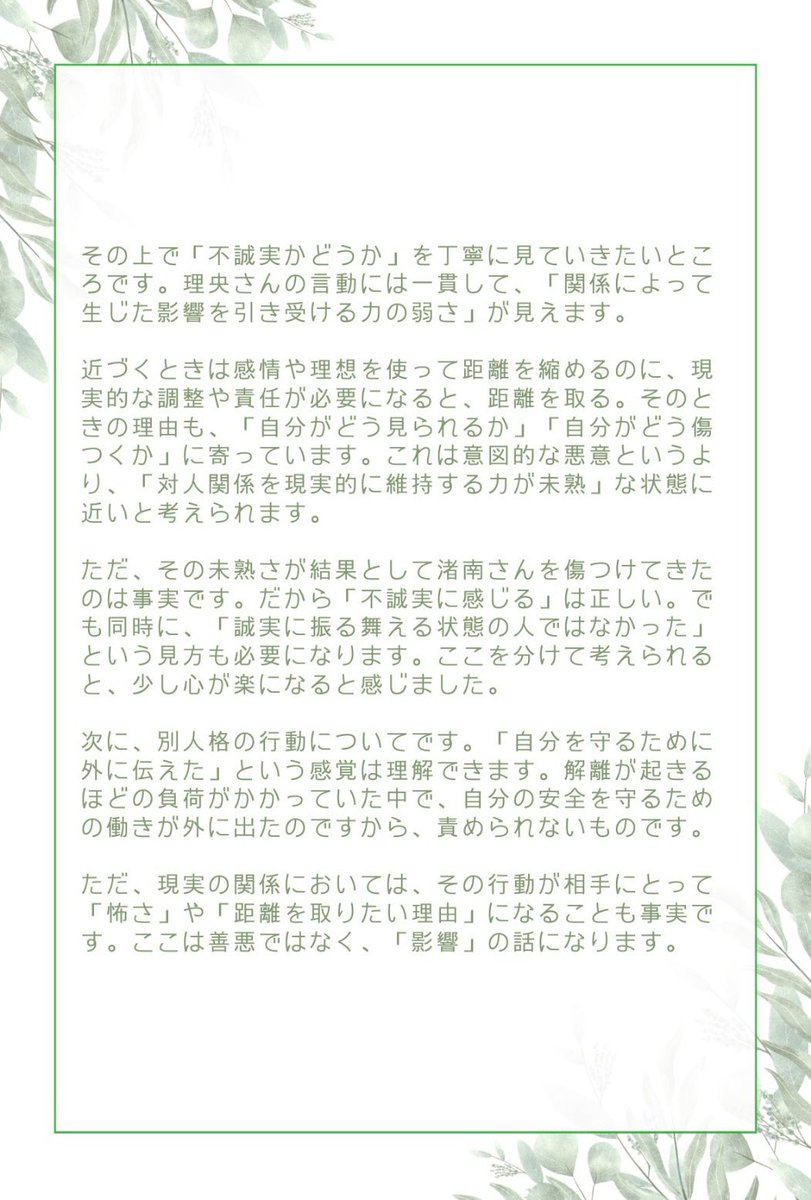 その上で「不誠実かどうか」を丁寧に見ていきたいところです。理央さんの言動には一貫して、「関係によって生じた影響を引き受ける力の弱さ」が見えます。

近づくときは感情や理想を使って距離を縮めるのに、現実的な調整や責任が必要になると、距離を取る。そのときの理由も、「自分がどう見られるか」「自分がどう傷つくか」に寄っています。これは意図的な悪意というより、「対人関係を現実的に維持する力が未熟」な状態に近いと考えられます。

ただ、その未熟さが結果として渚南さんを傷つけてきたのは事実です。だから「不誠実に感じる」は正しい。でも同時に、「誠実に振る舞える状態の人ではなかった」という見方も必要になります。ここを分けて考えられると、少し心が楽になると感じました。

次に、別人格の行動についてです。「自分を守るために外に伝えた」という感覚は理解できます。解離が起きるほどの負荷がかかっていた中で、自分の安全を守るための働きが外に出たのですから、責められないものです。

ただ、現実の関係においては、その行動が相手にとって「怖さ」や「距離を取りたい理由」になることも事実です。ここは善悪ではなく、「影響」の話になります。